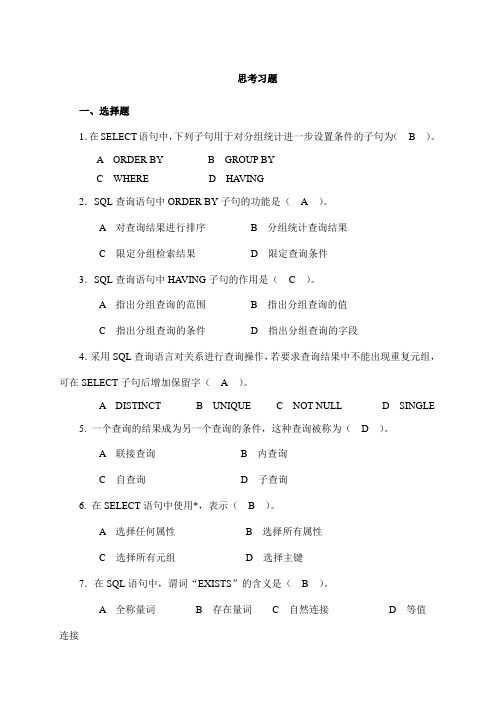 思考习题

一、选择题

1. 在 SELECT 语句中，下列子句用于对分组统计进一步设置条件的子句为（ B ）。

A ORDER BY B GROUP BY

C WHERE D HAVING

2. SQL 查询语句中 ORDER BY 子句的功能是（ A ）。

A 对查询结果进行排序 B 分组统计查询结果

C 限定分组检索结果 D 限定查询条件

3. SQL 查询语句中 HAVING 子句的作用是（ C ）。

A 指出分组查询的范围 B 指出分组查询的值

C 指出分组查询的条件 D 指出分组查询的字段

4. 采用 SQL 查询语言对关系进行查询操作，若要求查询结果中不能出现重复元组，可在 SELECT 子句后增加保留字（ A ）。

A DISTINCT B UNIQUE C NOT NULL D SINGLE

5. 一个查询的结果成为另一个查询的条件，这种查询被称为（ D ）。

A 联接查询 B 内查询

C 自查询 D 子查询

6. 在 SELECT 语句中使用*，表示（ B ）。

A 选择任何属性 B 选择所有属性

C 选择所有元组 D 选择主键

7. 在 SQL 语句中，谓词“EXISTS”的含义是（ B ）。

A 全称量词 B 存在量词 C 自然连接 D 等值连接